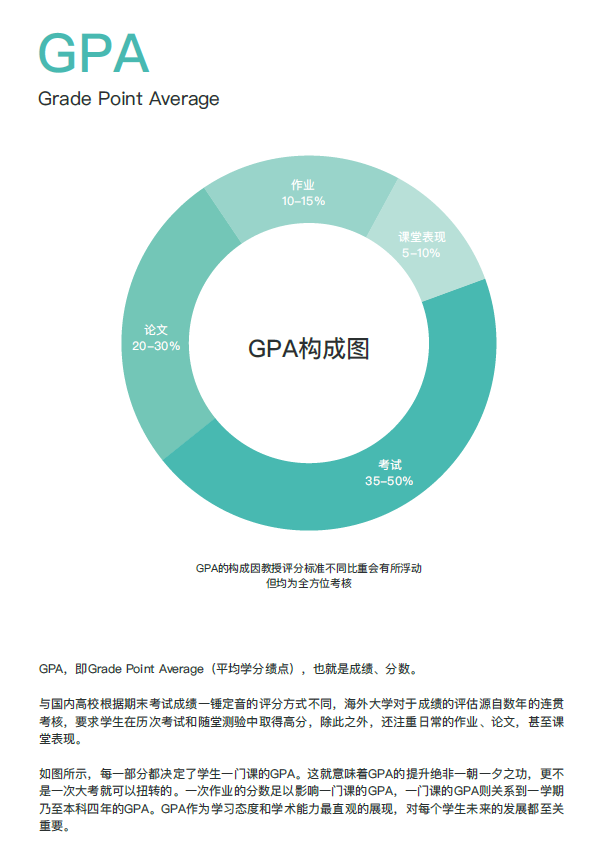 GPA

Grade Point Average

作业
10-15%

课堂表现
5-10%

论文
20-30%

GPA构成图

考试
35-50%

GPA的构成因教授评分标准不同比重会有所浮动
但均为全方位考核

GPA，即Grade Point Average（平均学分绩点），也就是成绩、分数。

与国内高校根据期末考试成绩一锤定音的评分方式不同，海外大学对于成绩的评估源自数年的连贯考核，要求学生在历次考试和随堂测验中取得高分，除此之外，还注重日常的作业、论文，甚至课堂表现。

如图所示，每一部分都决定了学生一门课的GPA。这就意味着GPA的提升绝非一朝一夕之功，更不是一次大考就可以扭转的。一次作业的分数足以影响一门课的GPA，一门课的GPA则关系到一学期乃至本科四年的GPA。GPA作为学习态度和学术能力最直观的展现，对每个学生未来的发展都至关重要。